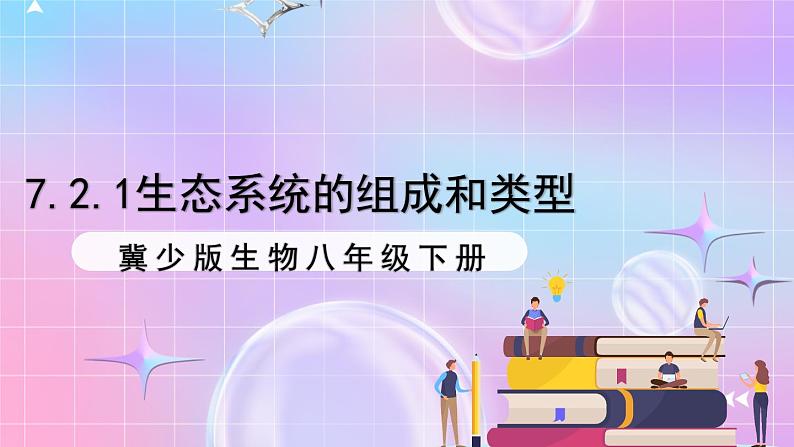 7.2.1生态系统的组成和类型

冀少版生物八年级下册